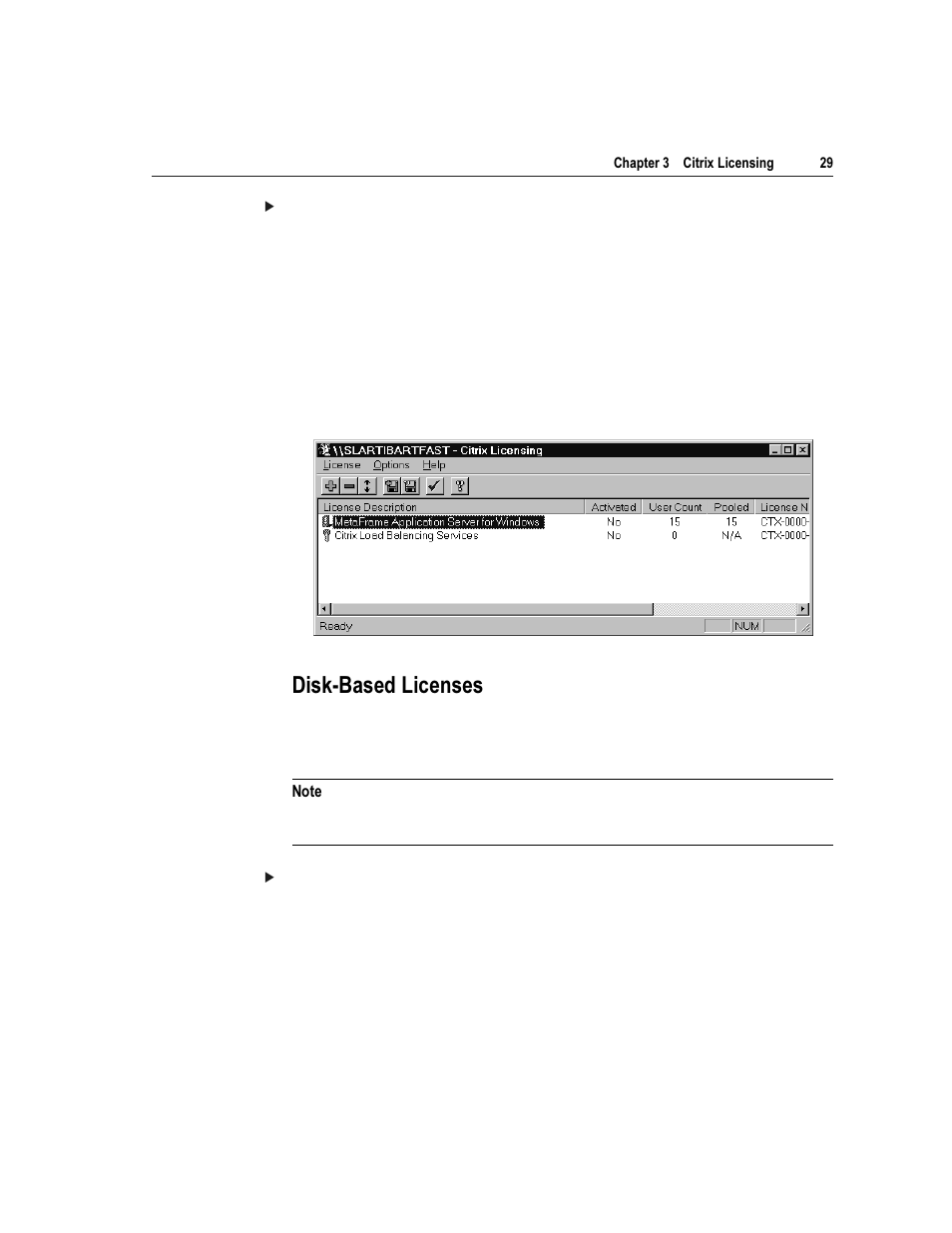 Chapter 3 Citrix Licensing 29

\\SLARTIBARTFAST - Citrix Licensing

License Options Help

| License Description | Activated | User Count | Pooled | License N |
|---|---|---|---|---|
| MetaFrame Application Server for Windows | No | 15 | 15 | CTX-0000- |
| Citrix Load Balancing Services | No | 0 | N/A | CTX-0000- |

Ready NUM

Disk-Based Licenses

Note